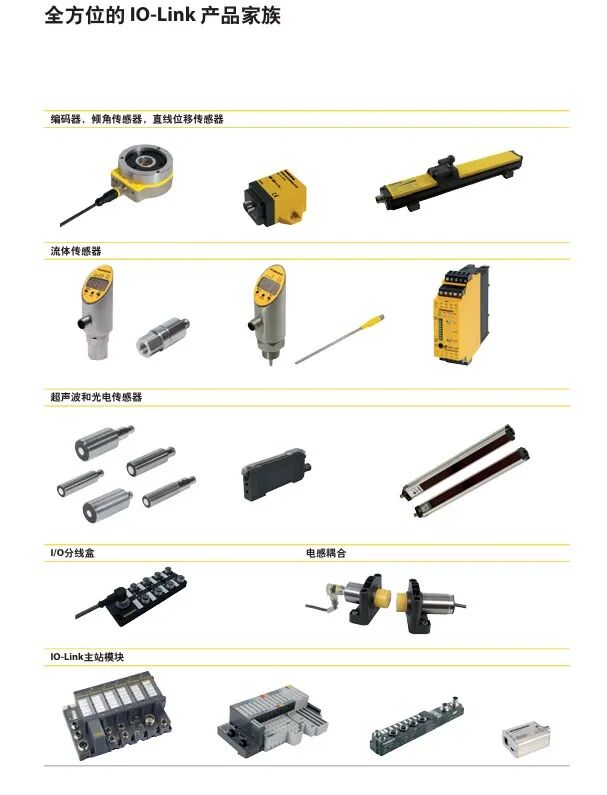 全方位的IO-Link产品家族

编码器，倾角传感器，直线位移传感器

流体传感器

超声波和光电传感器

I/O分线盒

电感耦合

IO-Link主站模块